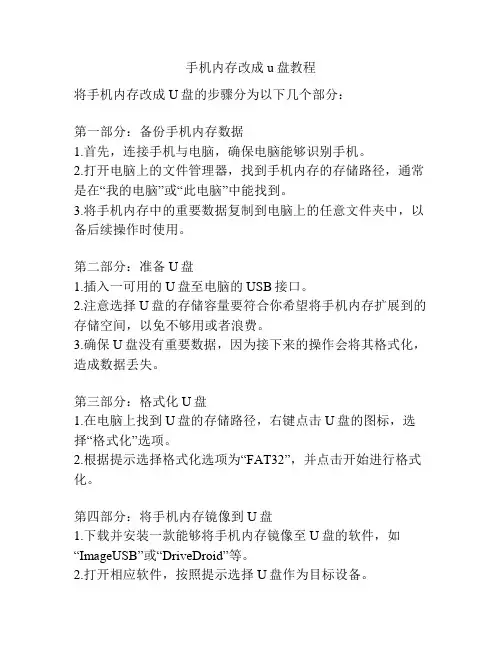 手机内存改成 u 盘教程

将手机内存改成 U 盘的步骤分为以下几个部分：

第一部分：备份手机内存数据
1.首先，连接手机与电脑，确保电脑能够识别手机。
2.打开电脑上的文件管理器，找到手机内存的存储路径，通常是在“我的电脑”或“此电脑”中能找到。
3.将手机内存中的重要数据复制到电脑上的任意文件夹中，以备后续操作时使用。

第二部分：准备 U 盘
1.插入一可用的 U 盘至电脑的 USB 接口。
2.注意选择 U 盘的存储容量要符合你希望将手机内存扩展到的存储空间，以免不够用或者浪费。
3.确保 U 盘没有重要数据，因为接下来的操作会将其格式化，造成数据丢失。

第三部分：格式化 U 盘
1.在电脑上找到 U 盘的存储路径，右键点击 U 盘的图标，选择“格式化”选项。
2.根据提示选择格式化选项为“FAT32”，并点击开始进行格式化。

第四部分：将手机内存镜像到 U 盘
1.下载并安装一款能够将手机内存镜像至 U 盘的软件，如“ImageUSB”或“DriveDroid”等。
2.打开相应软件，按照提示选择 U 盘作为目标设备。